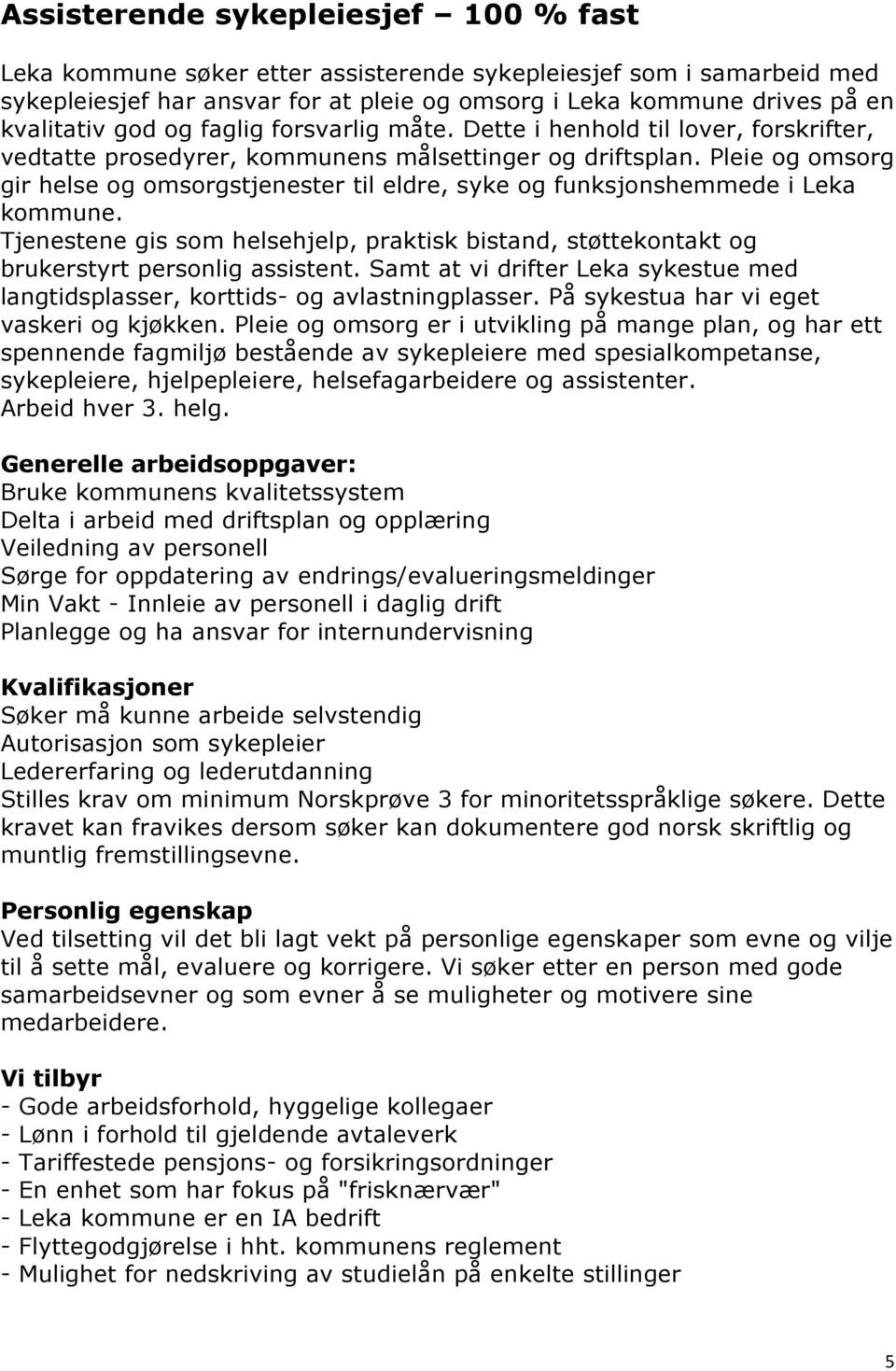 Assisterende sykepleiesjef – 100 % fast

Leka kommune søker etter assisterende sykepleiesjef som i samarbeid med sykepleiesjef har ansvar for at pleie og omsorg i Leka kommune drives på en kvalitativ god og faglig forsvarlig måte. Dette i henhold til lover, forskrifter, vedtatte prosedyrer, kommunens målsettinger og driftsplan. Pleie og omsorg gir helse og omsorgstjenester til eldre, syke og funksjonshemmede i Leka kommune.
Tjenestene gis som helsehjelp, praktisk bistand, støttekontakt og brukerstyrt personlig assistent. Samt at vi drifter Leka sykestue med langtidsplasser, korttids- og avlastningplasser. På sykestua har vi eget vaskeri og kjøkken. Pleie og omsorg er i utvikling på mange plan, og har ett spennende fagmiljø bestående av sykepleiere med spesialkompetanse, sykepleiere, hjelpepleiere, helsefagarbeidere og assistenter.
Arbeid hver 3. helg.

Generelle arbeidsoppgaver:
Bruke kommunens kvalitetssystem
Delta i arbeid med driftsplan og opplæring
Veiledning av personell
Sørge for oppdatering av endrings/evalueringsmeldinger
Min Vakt - Innleie av personell i daglig drift
Planlegge og ha ansvar for internundervisning

Kvalifikasjoner
Søker må kunne arbeide selvstendig
Autorisasjon som sykepleier
Ledererfaring og lederutdanning
Stilles krav om minimum Norskprøve 3 for minoritetsspråklige søkere. Dette kravet kan fravikes dersom søker kan dokumentere god norsk skriftlig og muntlig fremstillingsevne.

Personlig egenskap
Ved tilsetting vil det bli lagt vekt på personlige egenskaper som evne og vilje til å sette mål, evaluere og korrigere. Vi søker etter en person med gode samarbeidsevner og som evner å se muligheter og motivere sine medarbeidere.

Vi tilbyr
- Gode arbeidsforhold, hyggelige kollegaer
- Lønn i forhold til gjeldende avtaleverk
- Tariffestede pensjons- og forsikringsordninger
- En enhet som har fokus på "frisknærvær"
- Leka kommune er en IA bedrift
- Flyttegodgjørelse i hht. kommunens reglement
- Mulighet for nedskriving av studielån på enkelte stillinger

5